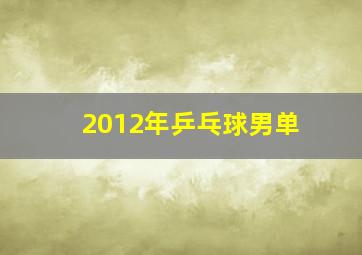 2012年乒乓球男单